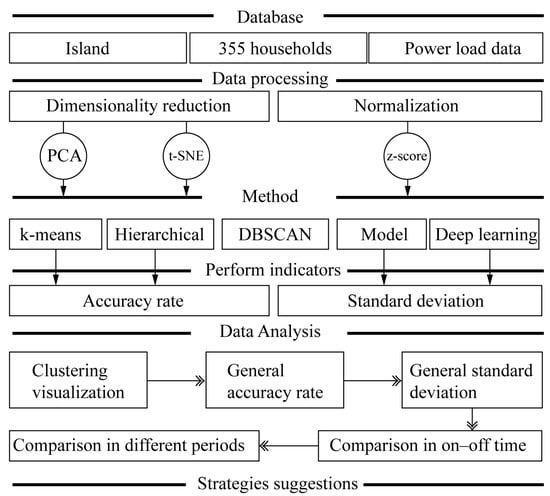 Database

Island

355 households

Power load data

Data processing

Dimensionality reduction

Normalization

PCA

t-SNE

z-score

Method

k-means

Hierarchical

DBSCAN

Model

Deep learning

Perform indicators

Accuracy rate

Standard deviation

Data Analysis

Clustering visualization

General accuracy rate

General standard deviation

Comparison in on–off time

Comparison in different periods

Strategies suggestions